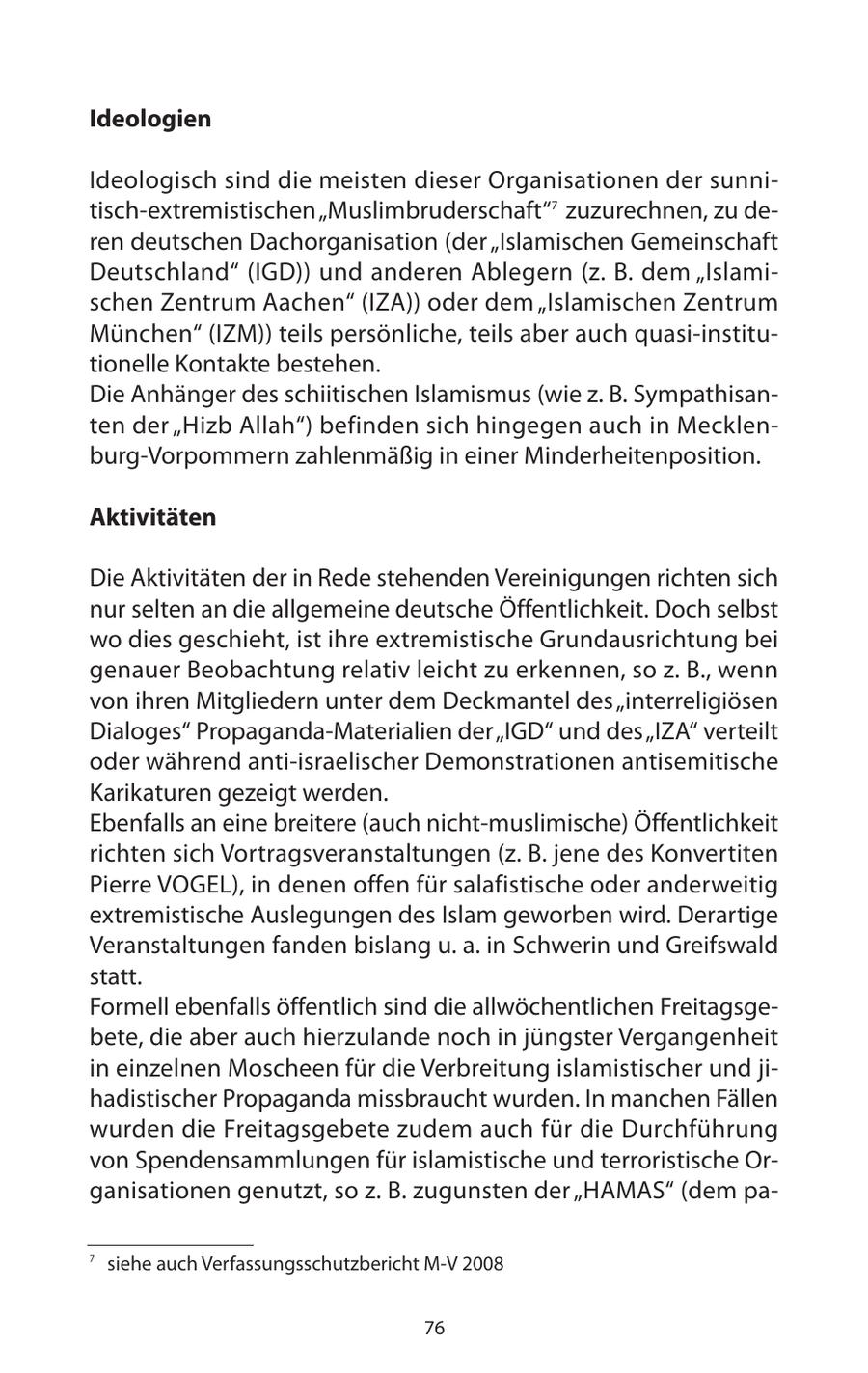 **Ideologien**

Ideologisch sind die meisten dieser Organisationen der sunnitisch-extremistischen „Muslimbruderschaft“$^7$ zuzurechnen, zu deren deutschen Dachorganisation (der „Islamischen Gemeinschaft Deutschland“ (IGD)) und anderen Ablegern (z. B. dem „Islamischen Zentrum Aachen“ (IZA)) oder dem „Islamischen Zentrum München“ (IZM)) teils persönliche, teils aber auch quasi-institutionelle Kontakte bestehen.
Die Anhänger des schiitischen Islamismus (wie z. B. Sympathisanten der „Hizb Allah“) befinden sich hingegen auch in Mecklenburg-Vorpommern zahlenmäßig in einer Minderheitenposition.

**Aktivitäten**

Die Aktivitäten der in Rede stehenden Vereinigungen richten sich nur selten an die allgemeine deutsche Öffentlichkeit. Doch selbst wo dies geschieht, ist ihre extremistische Grundausrichtung bei genauer Beobachtung relativ leicht zu erkennen, so z. B., wenn von ihren Mitgliedern unter dem Deckmantel des „interreligiösen Dialoges“ Propaganda-Materialien der „IGD“ und des „IZA“ verteilt oder während anti-israelischer Demonstrationen antisemitische Karikaturen gezeigt werden.
Ebenfalls an eine breitere (auch nicht-muslimische) Öffentlichkeit richten sich Vortragsveranstaltungen (z. B. jene des Konvertiten Pierre VOGEL), in denen offen für salafistische oder anderweitig extremistische Auslegungen des Islam geworben wird. Derartige Veranstaltungen fanden bislang u. a. in Schwerin und Greifswald statt.
Formell ebenfalls öffentlich sind die allwöchentlichen Freitagsgebete, die aber auch hierzulande noch in jüngster Vergangenheit in einzelnen Moscheen für die Verbreitung islamistischer und jihadistischer Propaganda missbraucht wurden. In manchen Fällen wurden die Freitagsgebete zudem auch für die Durchführung von Spendensammlungen für islamistische und terroristische Organisationen genutzt, so z. B. zugunsten der „HAMAS“ (dem pa-

$^7$ siehe auch Verfassungsschutzbericht M-V 2008

76